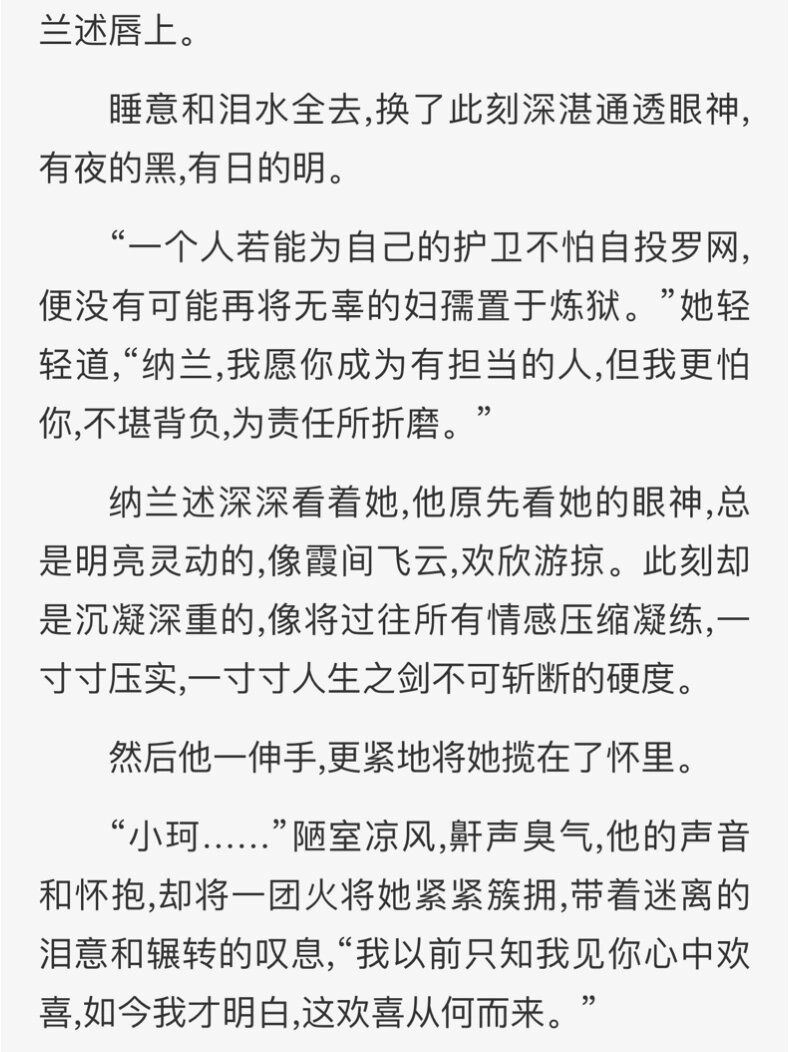 兰述唇上。

睡意和泪水全去,换了此刻深湛通透眼神,有夜的黑,有日的明。

“一个人若能为自己的护卫不怕自投罗网,便没有可能再将无辜的妇孺置于炼狱。”她轻轻道,“纳兰,我愿你成为有担当的人,但我更怕你,不堪背负,为责任所折磨。”

纳兰述深深看着她,他原先看她的眼神,总是明亮灵动的,像霞间飞云,欢欣游掠。此刻却是沉凝深重的,像将过往所有情感压缩凝练,一寸寸压实,一寸寸人生之剑不可斩断的硬度。

然后他一伸手,更紧地将她揽在了怀里。

“小珂……”陋室凉风,鼾声臭气,他的声音和怀抱,却将一团火将她紧紧簇拥,带着迷离的泪意和辗转的叹息,“我以前只知我见你心中欢喜,如今我才明白,这欢喜从何而来。”